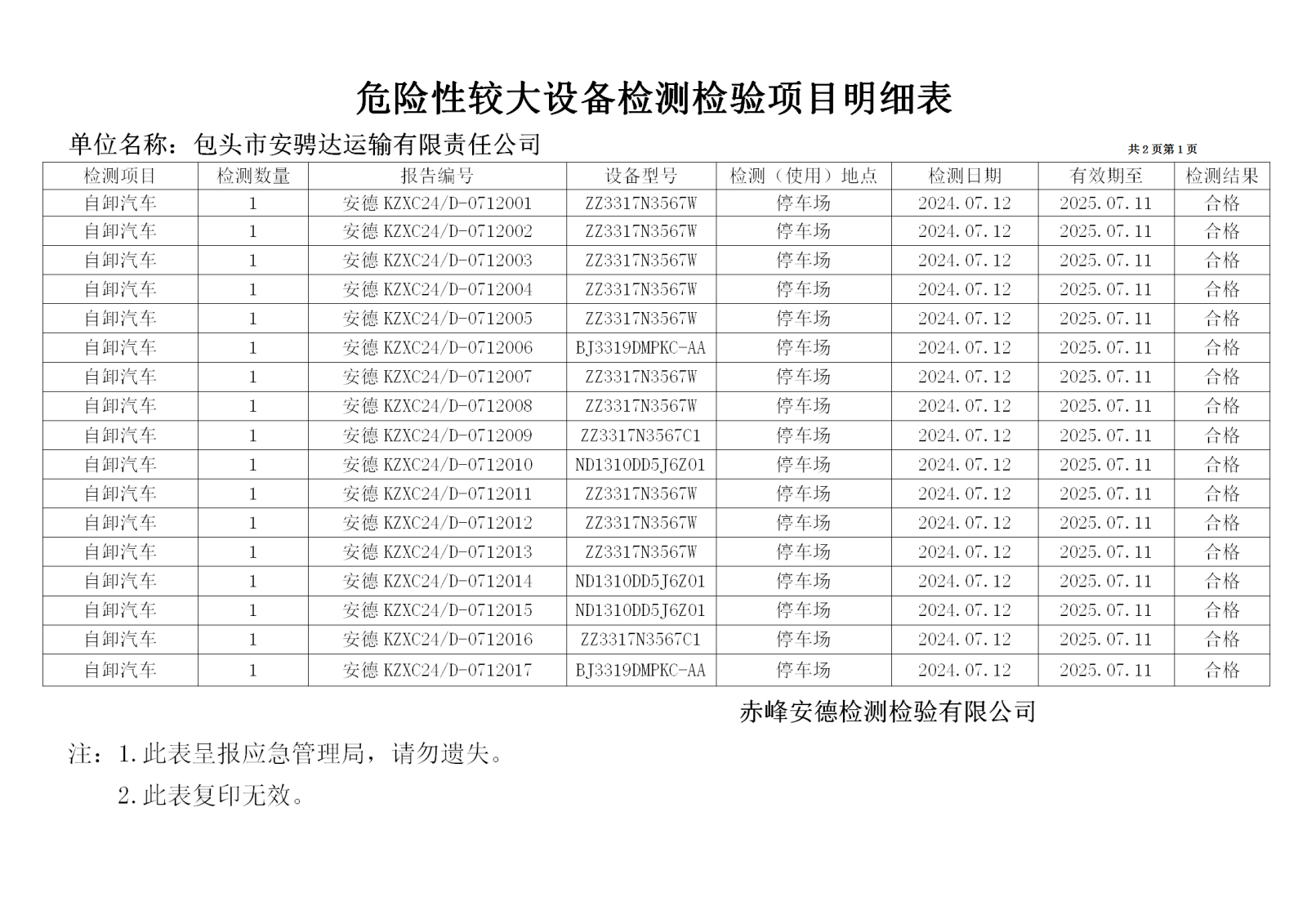 危险性较大设备检测检验项目明细表

单位名称：包头市安骋达运输有限责任公司

共 2 页第 1 页

| 检测项目 | 检测数量 | 报告编号 | 设备型号 | 检测（使用）地点 | 检测日期 | 有效期至 | 检测结果 |
|---|---|---|---|---|---|---|---|
| 自卸汽车 | 1 | 安德 KZXC24/D-0712001 | ZZ3317N3567W | 停车场 | 2024.07.12 | 2025.07.11 | 合格 |
| 自卸汽车 | 1 | 安德 KZXC24/D-0712002 | ZZ3317N3567W | 停车场 | 2024.07.12 | 2025.07.11 | 合格 |
| 自卸汽车 | 1 | 安德 KZXC24/D-0712003 | ZZ3317N3567W | 停车场 | 2024.07.12 | 2025.07.11 | 合格 |
| 自卸汽车 | 1 | 安德 KZXC24/D-0712004 | ZZ3317N3567W | 停车场 | 2024.07.12 | 2025.07.11 | 合格 |
| 自卸汽车 | 1 | 安德 KZXC24/D-0712005 | ZZ3317N3567W | 停车场 | 2024.07.12 | 2025.07.11 | 合格 |
| 自卸汽车 | 1 | 安德 KZXC24/D-0712006 | BJ3319DMPKC-AA | 停车场 | 2024.07.12 | 2025.07.11 | 合格 |
| 自卸汽车 | 1 | 安德 KZXC24/D-0712007 | ZZ3317N3567W | 停车场 | 2024.07.12 | 2025.07.11 | 合格 |
| 自卸汽车 | 1 | 安德 KZXC24/D-0712008 | ZZ3317N3567W | 停车场 | 2024.07.12 | 2025.07.11 | 合格 |
| 自卸汽车 | 1 | 安德 KZXC24/D-0712009 | ZZ3317N3567C1 | 停车场 | 2024.07.12 | 2025.07.11 | 合格 |
| 自卸汽车 | 1 | 安德 KZXC24/D-0712010 | ND1310DD5J6Z01 | 停车场 | 2024.07.12 | 2025.07.11 | 合格 |
| 自卸汽车 | 1 | 安德 KZXC24/D-0712011 | ZZ3317N3567W | 停车场 | 2024.07.12 | 2025.07.11 | 合格 |
| 自卸汽车 | 1 | 安德 KZXC24/D-0712012 | ZZ3317N3567W | 停车场 | 2024.07.12 | 2025.07.11 | 合格 |
| 自卸汽车 | 1 | 安德 KZXC24/D-0712013 | ZZ3317N3567W | 停车场 | 2024.07.12 | 2025.07.11 | 合格 |
| 自卸汽车 | 1 | 安德 KZXC24/D-0712014 | ND1310DD5J6Z01 | 停车场 | 2024.07.12 | 2025.07.11 | 合格 |
| 自卸汽车 | 1 | 安德 KZXC24/D-0712015 | ND1310DD5J6Z01 | 停车场 | 2024.07.12 | 2025.07.11 | 合格 |
| 自卸汽车 | 1 | 安德 KZXC24/D-0712016 | ZZ3317N3567C1 | 停车场 | 2024.07.12 | 2025.07.11 | 合格 |
| 自卸汽车 | 1 | 安德 KZXC24/D-0712017 | BJ3319DMPKC-AA | 停车场 | 2024.07.12 | 2025.07.11 | 合格 |

赤峰安德检测检验有限公司

注：1.此表呈报应急管理局，请勿遗失。

2.此表复印无效。